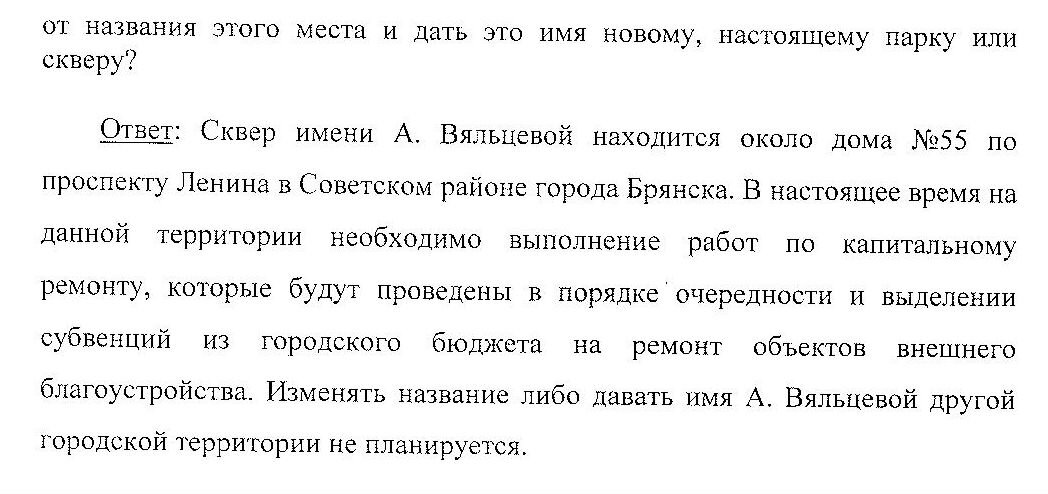 от названия этого места и дать это имя новому, настоящему парку или скверу?

Ответ: Сквер имени А. Вяльцевой находится около дома №55 по проспекту Ленина в Советском районе города Брянска. В настоящее время на данной территории необходимо выполнение работ по капитальному ремонту, которые будут проведены в порядке очередности и выделении субвенций из городского бюджета на ремонт объектов внешнего благоустройства. Изменять название либо давать имя А. Вяльцевой другой городской территории не планируется.